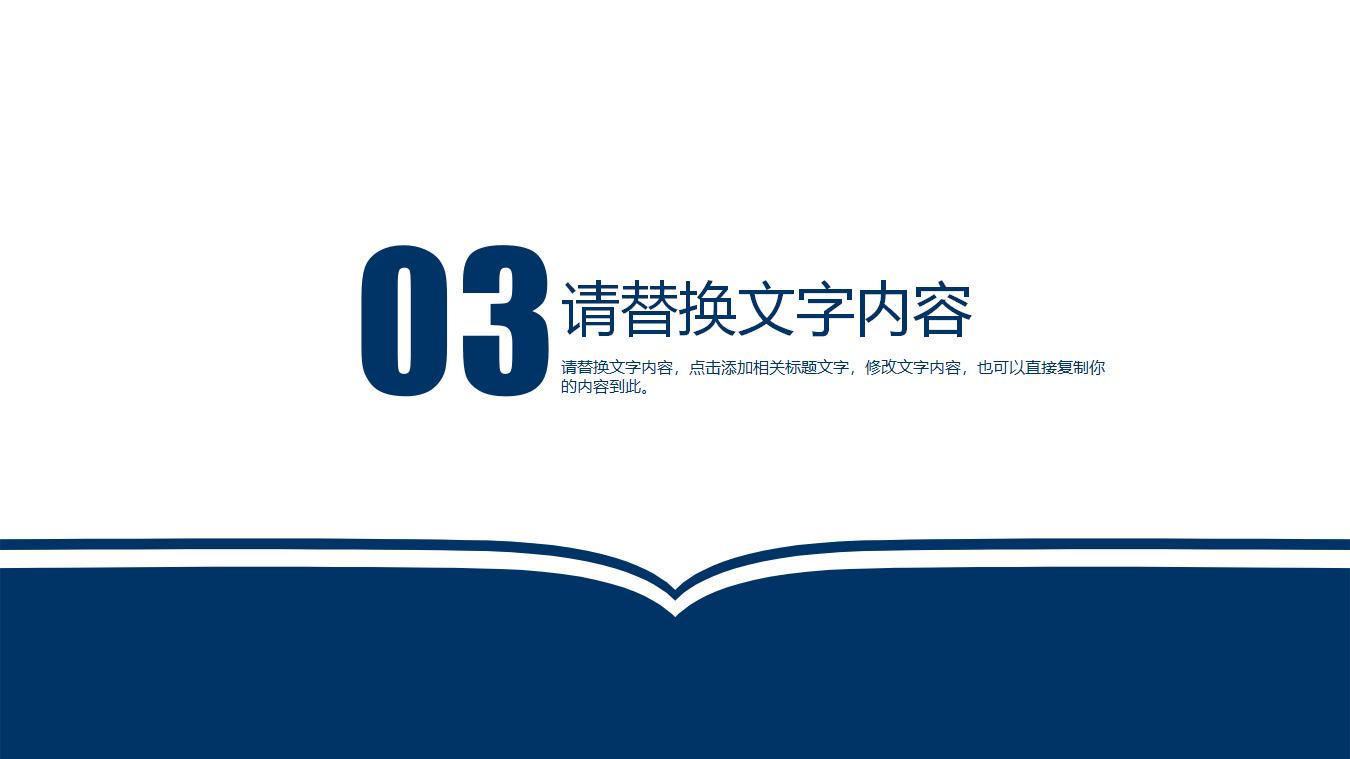 03

请替换文字内容

请替换文字内容，点击添加相关标题文字，修改文字内容，也可以直接复制你的内容到此。